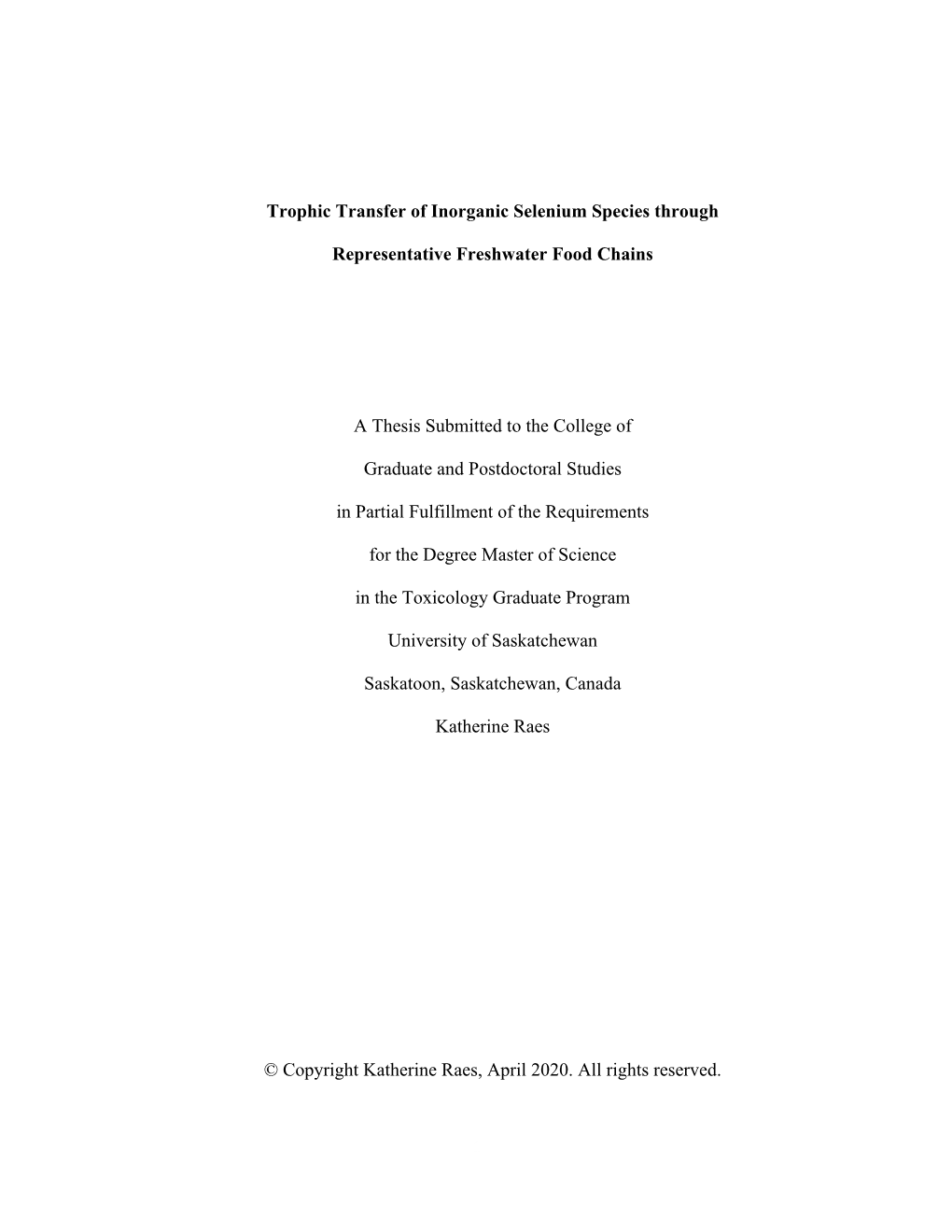 Trophic Transfer of Inorganic Selenium Species through

Representative Freshwater Food Chains

A Thesis Submitted to the College of

Graduate and Postdoctoral Studies

in Partial Fulfillment of the Requirements

for the Degree Master of Science

in the Toxicology Graduate Program

University of Saskatchewan

Saskatoon, Saskatchewan, Canada

Katherine Raes

© Copyright Katherine Raes, April 2020. All rights reserved.